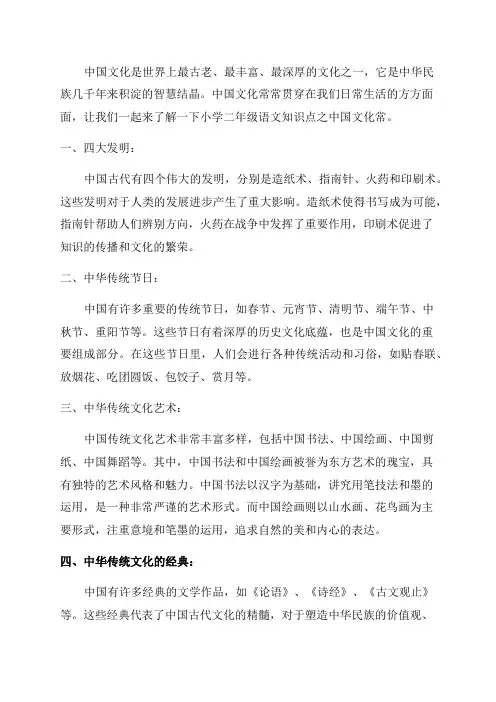 中国文化是世界上最古老、最丰富、最深厚的文化之一，它是中华民族几千年来积淀的智慧结晶。中国文化常常贯穿在我们日常生活的方方面面，让我们一起来了解一下小学二年级语文知识点之中国文化常。

一、四大发明：

中国古代有四个伟大的发明，分别是造纸术、指南针、火药和印刷术。这些发明对于人类的发展进步产生了重大影响。造纸术使得书写成为可能，指南针帮助人们辨别方向，火药在战争中发挥了重要作用，印刷术促进了知识的传播和文化的繁荣。

二、中华传统节日：

中国有许多重要的传统节日，如春节、元宵节、清明节、端午节、中秋节、重阳节等。这些节日有着深厚的历史文化底蕴，也是中国文化的重要组成部分。在这些节日里，人们会进行各种传统活动和习俗，如贴春联、放烟花、吃团圆饭、包饺子、赏月等。

三、中华传统文化艺术：

中国传统文化艺术非常丰富多样，包括中国书法、中国绘画、中国剪纸、中国舞蹈等。其中，中国书法和中国绘画被誉为东方艺术的瑰宝，具有独特的艺术风格和魅力。中国书法以汉字为基础，讲究用笔技法和墨的运用，是一种非常严谨的艺术形式。而中国绘画则以山水画、花鸟画为主要形式，注重意境和笔墨的运用，追求自然的美和内心的表达。

四、中华传统文化的经典：

中国有许多经典的文学作品，如《论语》、《诗经》、《古文观止》等。这些经典代表了中国古代文化的精髓，对于塑造中华民族的价值观、